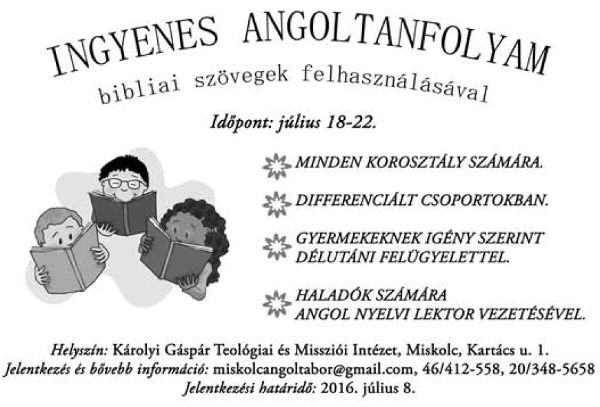 INGYENES ANGOLTANFOLYAM
bibliai szövegek felhasználásával

Időpont: július 18-22.

MINDEN KOROSZTÁLY SZÁMÁRA.

DIFFERENCIÁLT CSOPORTOKBAN.

GYERMEKEKNEK IGÉNY SZERINT DÉLUTÁNI FELÜGYELETTEL.

HALADÓK SZÁMÁRA ANGOL NYELVI LEKTOR VEZETÉSÉVEL.

Helyszín: Károlyi Gáspár Teológiai és Missziói Intézet, Miskolc, Kartács u. 1.
Jelentkezés és bővebb információ: miskolcangoltabor@gmail.com, 46/412-558, 20/348-5658
Jelentkezési határidő: 2016. július 8.